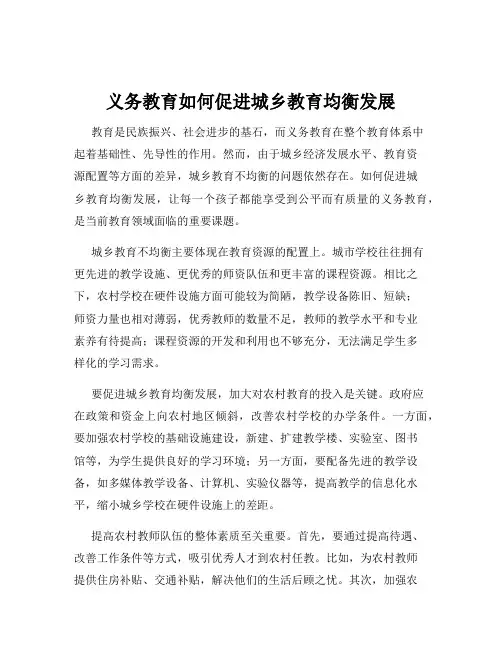 义务教育如何促进城乡教育均衡发展

教育是民族振兴、社会进步的基石，而义务教育在整个教育体系中起着基础性、先导性的作用。然而，由于城乡经济发展水平、教育资源配置等方面的差异，城乡教育不均衡的问题依然存在。如何促进城乡教育均衡发展，让每一个孩子都能享受到公平而有质量的义务教育，是当前教育领域面临的重要课题。

城乡教育不均衡主要体现在教育资源的配置上。城市学校往往拥有更先进的教学设施、更优秀的师资队伍和更丰富的课程资源。相比之下，农村学校在硬件设施方面可能较为简陋，教学设备陈旧、短缺；师资力量也相对薄弱，优秀教师的数量不足，教师的教学水平和专业素养有待提高；课程资源的开发和利用也不够充分，无法满足学生多样化的学习需求。

要促进城乡教育均衡发展，加大对农村教育的投入是关键。政府应在政策和资金上向农村地区倾斜，改善农村学校的办学条件。一方面，要加强农村学校的基础设施建设，新建、扩建教学楼、实验室、图书馆等，为学生提供良好的学习环境；另一方面，要配备先进的教学设备，如多媒体教学设备、计算机、实验仪器等，提高教学的信息化水平，缩小城乡学校在硬件设施上的差距。

提高农村教师队伍的整体素质至关重要。首先，要通过提高待遇、改善工作条件等方式，吸引优秀人才到农村任教。比如，为农村教师提供住房补贴、交通补贴，解决他们的生活后顾之忧。其次，加强农